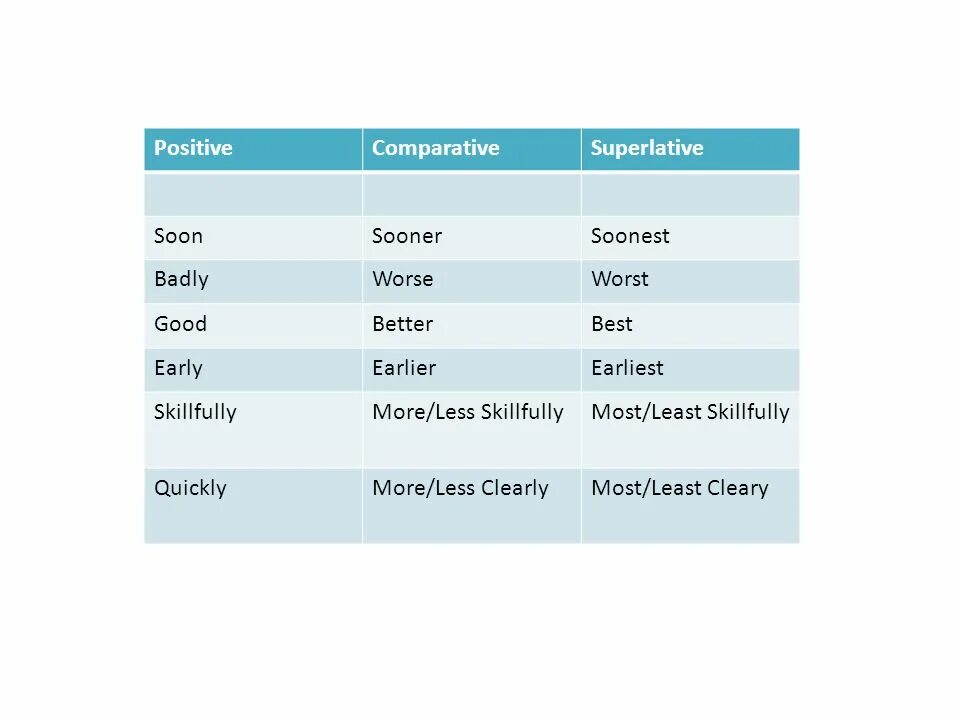 | Positive | Comparative | Superlative |
|---|---|---|
| | | |
| Soon | Sooner | Soonest |
| Badly | Worse | Worst |
| Good | Better | Best |
| Early | Earlier | Earliest |
| Skillfully | More/Less Skillfully | Most/Least Skillfully |
| Quickly | More/Less Clearly | Most/Least Cleary |